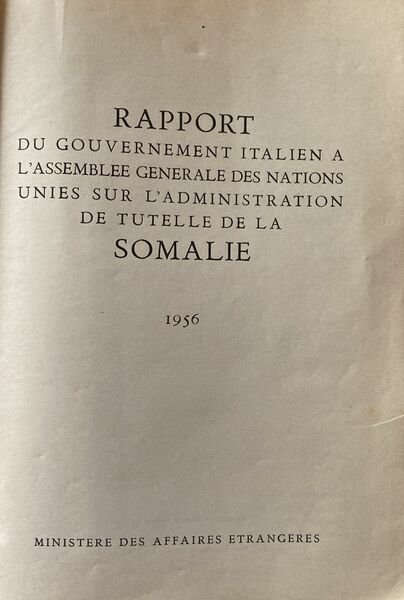 RAPPORT
DU GOUVERNEMENT ITALIEN A L'ASSEMBLEE GENERALE DES NATIONS UNIES SUR L'ADMINISTRATION DE TUTELLE DE LA
SOMALIE

1956

MINISTERE DES AFFAIRES ETRANGERES